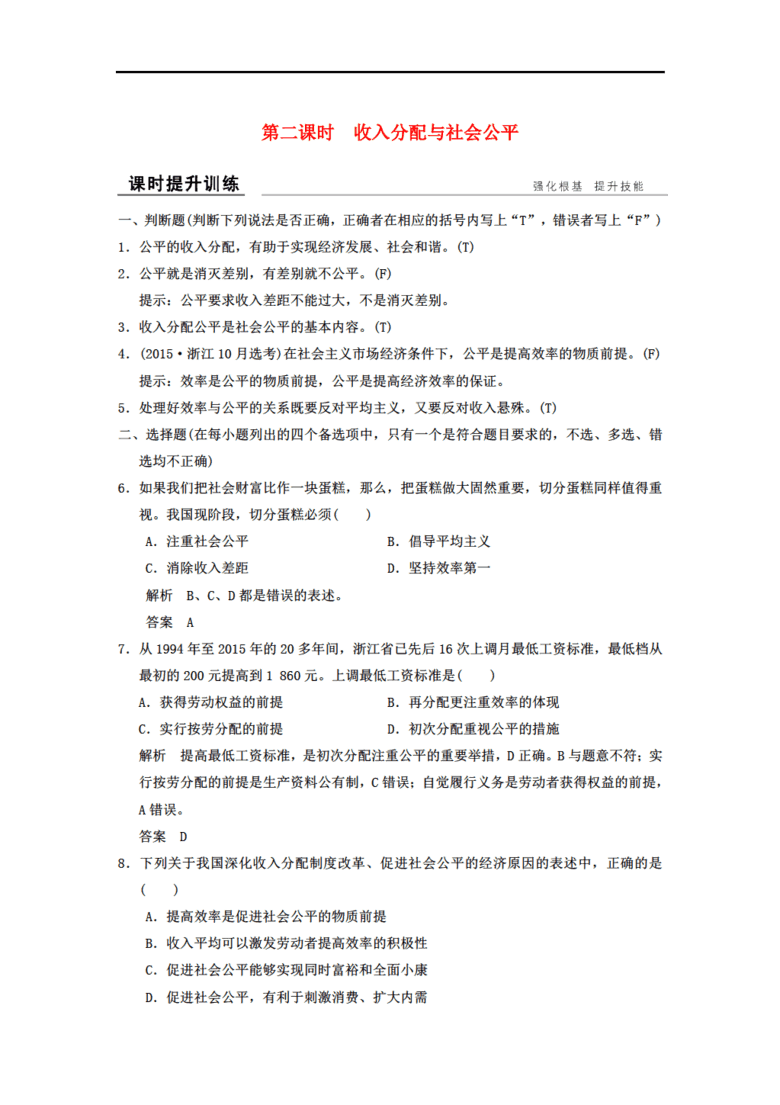 第二课时　收入分配与社会公平

课时提升训练

强化根基　提升技能

一、判断题(判断下列说法是否正确，正确者在相应的括号内写上“T”，错误者写上“F”)

1．公平的收入分配，有助于实现经济发展、社会和谐。(T)

2．公平就是消灭差别，有差别就不公平。(F)

提示：公平要求收入差距不能过大，不是消灭差别。

3．收入分配公平是社会公平的基本内容。(T)

4．(2015·浙江10月选考)在社会主义市场经济条件下，公平是提高效率的物质前提。(F)

提示：效率是公平的物质前提，公平是提高经济效率的保证。

5．处理好效率与公平的关系既要反对平均主义，又要反对收入悬殊。(T)

二、选择题(在每小题列出的四个备选项中，只有一个是符合题目要求的，不选、多选、错选均不正确)

6．如果我们把社会财富比作一块蛋糕，那么，把蛋糕做大固然重要，切分蛋糕同样值得重视。我国现阶段，切分蛋糕必须(　　)

A．注重社会公平　　B．倡导平均主义

C．消除收入差距　　D．坚持效率第一

解析　B、C、D都是错误的表述。

答案　A

7．从1994年至2015年的20多年间，浙江省已先后16次上调月最低工资标准，最低档从最初的200元提高到1 860元。上调最低工资标准是(　　)

A．获得劳动权益的前提　　B．再分配更注重效率的体现

C．实行按劳分配的前提　　D．初次分配重视公平的措施

解析　提高最低工资标准，是初次分配注重公平的重要举措，D正确。B与题意不符；实行按劳分配的前提是生产资料公有制，C错误；自觉履行义务是劳动者获得权益的前提，A错误。

答案　D

8．下列关于我国深化收入分配制度改革、促进社会公平的经济原因的表述中，正确的是(　　)

A．提高效率是促进社会公平的物质前提

B．收入平均可以激发劳动者提高效率的积极性

C．促进社会公平能够实现同时富裕和全面小康

D．促进社会公平，有利于刺激消费、扩大内需